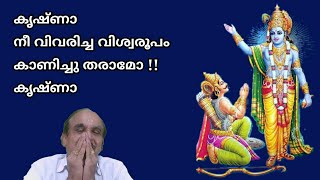 കൃഷ്ണാ
നീ വിവരിച്ച വിശ്വരൂപം
കാണിച്ചു തരാമോ !!
കൃഷ്ണാ